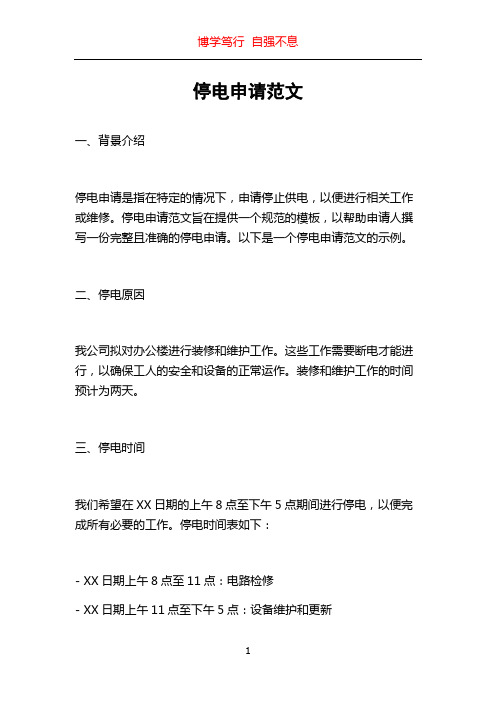 博学笃行 自强不息

停电申请范文

一、背景介绍

停电申请是指在特定的情况下，申请停止供电，以便进行相关工作或维修。停电申请范文旨在提供一个规范的模板，以帮助申请人撰写一份完整且准确的停电申请。以下是一个停电申请范文的示例。

二、停电原因

我公司拟对办公楼进行装修和维护工作。这些工作需要断电才能进行，以确保工人的安全和设备的正常运作。装修和维护工作的时间预计为两天。

三、停电时间

我们希望在 XX 日期的上午 8 点至下午 5 点期间进行停电，以便完成所有必要的工作。停电时间表如下：

- XX 日期上午 8 点至 11 点：电路检修

- XX 日期上午 11 点至下午 5 点：设备维护和更新

1